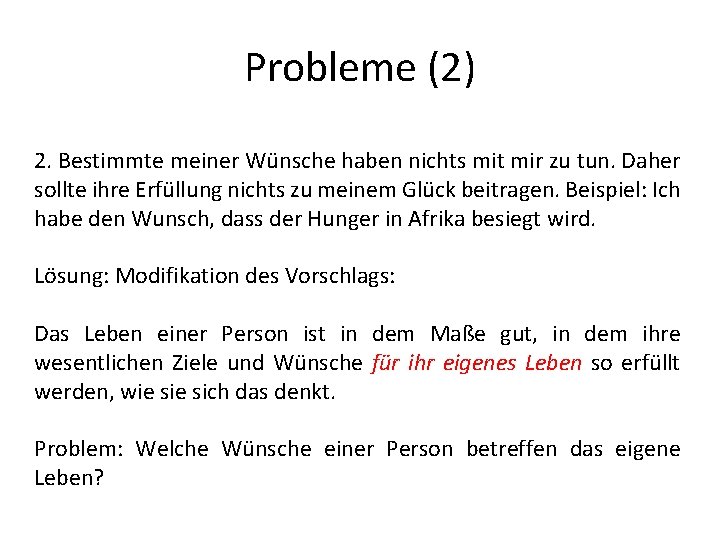 Probleme (2)

2. Bestimmte meiner Wünsche haben nichts mit mir zu tun. Daher sollte ihre Erfüllung nichts zu meinem Glück beitragen. Beispiel: Ich habe den Wunsch, dass der Hunger in Afrika besiegt wird.

Lösung: Modifikation des Vorschlags:

Das Leben einer Person ist in dem Maße gut, in dem ihre wesentlichen Ziele und Wünsche für ihr eigenes Leben so erfüllt werden, wie sie sich das denkt.

Problem: Welche Wünsche einer Person betreffen das eigene Leben?